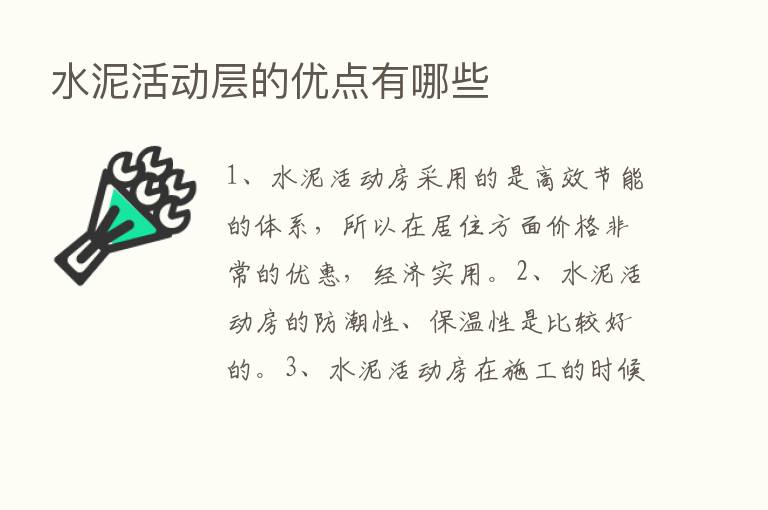 水泥活动层的优点有哪些

1、水泥活动房采用的是高效节能的体系，所以在居住方面价格非常的优惠，经济实用。2、水泥活动房的防潮性、保温性是比较好的。3、水泥活动房在施工的时候